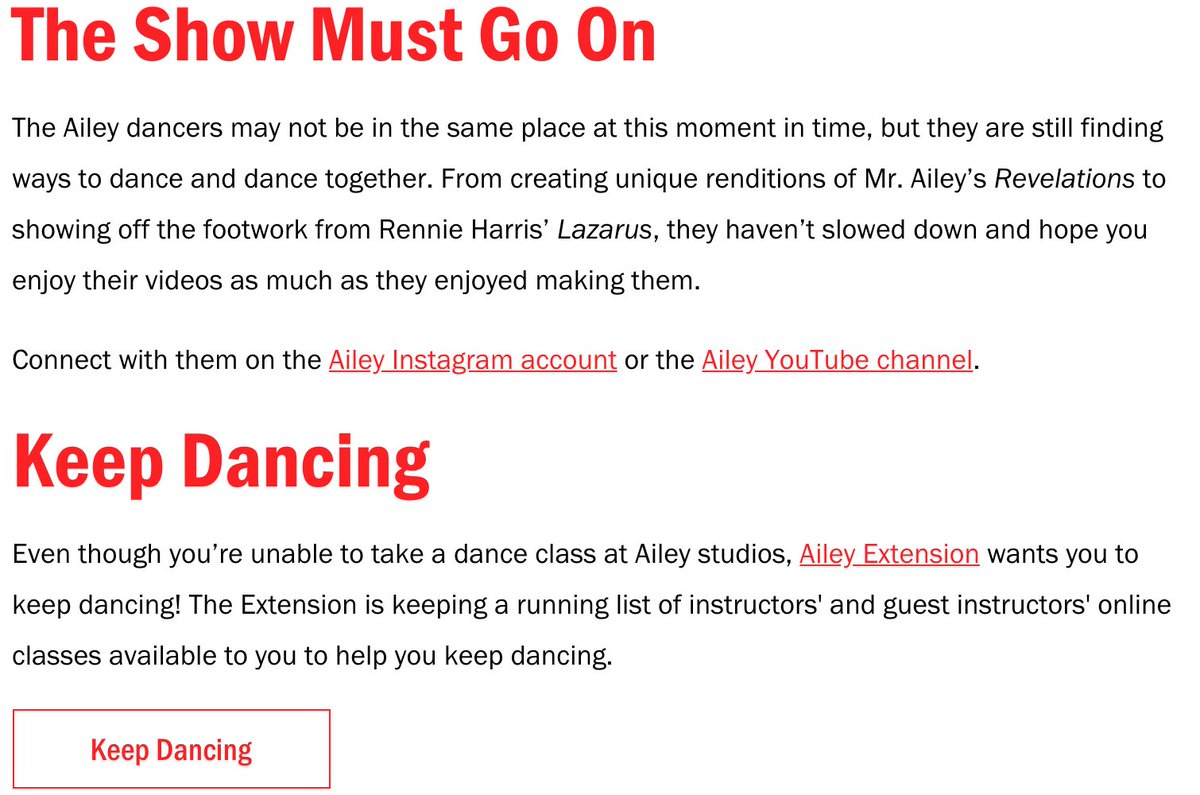 The Show Must Go On

The Ailey dancers may not be in the same place at this moment in time, but they are still finding ways to dance and dance together. From creating unique renditions of Mr. Ailey's Revelations to showing off the footwork from Rennie Harris' Lazarus, they haven't slowed down and hope you enjoy their videos as much as they enjoyed making them.

Connect with them on the Ailey Instagram account or the Ailey YouTube channel.

Keep Dancing

Even though you're unable to take a dance class at Ailey studios, Ailey Extension wants you to keep dancing! The Extension is keeping a running list of instructors' and guest instructors' online classes available to you to help you keep dancing.

Keep Dancing